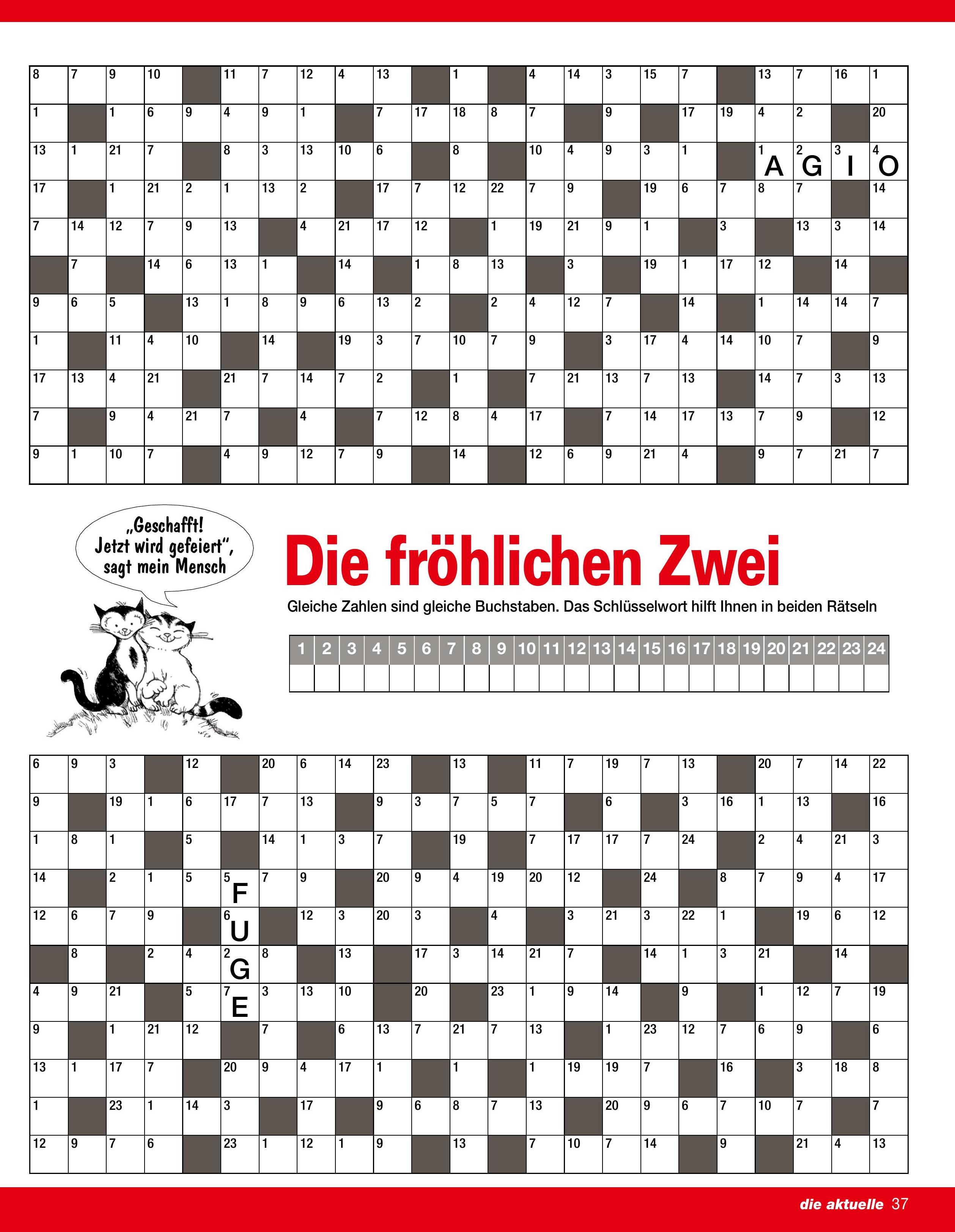 | 8 | 7 | 9 | 10 |  | 11 | 7 | 12 | 4 | 13 |  | 1 |  | 4 | 14 | 3 | 15 | 7 |  | 13 | 7 | 16 | 1 |
|---|---|---|---|---|---|---|---|---|---|---|---|---|---|---|---|---|---|---|---|---|---|---|
| 1 |  | 1 | 6 | 9 | 4 | 9 | 1 |  | 7 | 17 | 18 | 8 | 7 |  | 9 |  | 17 | 19 | 4 | 2 |  | 20 |
| 13 | 1 | 21 | 7 |  | 8 | 3 | 13 | 10 | 6 |  | 8 |  | 10 | 4 | 9 | 3 | 1 |  | 1 A | 2 G | 3 I | 4 O |
| 17 |  | 1 | 21 | 2 | 1 | 13 | 2 |  | 17 | 7 | 12 | 22 | 7 | 9 |  | 19 | 6 | 7 | 8 | 7 |  | 14 |
| 7 | 14 | 12 | 7 | 9 | 13 |  | 4 | 21 | 17 | 12 |  | 1 | 19 | 21 | 9 | 1 |  | 3 |  | 13 | 3 | 14 |
|  | 7 |  | 14 | 6 | 13 | 1 |  | 14 |  | 1 | 8 | 13 |  | 3 |  | 19 | 1 | 17 | 12 |  | 14 |  |
| 9 | 6 | 5 |  | 13 | 1 | 8 | 9 | 6 | 13 | 2 |  | 2 | 4 | 12 | 7 |  | 14 |  | 1 | 14 | 14 | 7 |
| 1 |  | 11 | 4 | 10 |  | 14 |  | 19 | 3 | 7 | 10 | 7 | 9 |  | 3 | 17 | 4 | 14 | 10 | 7 |  | 9 |
| 17 | 13 | 4 | 21 |  | 21 | 7 | 14 | 7 | 2 |  | 1 |  | 7 | 21 | 13 | 7 | 13 |  | 14 | 7 | 3 | 13 |
| 7 |  | 9 | 4 | 21 | 7 |  | 4 |  | 7 | 12 | 8 | 4 | 17 |  | 7 | 14 | 17 | 13 | 7 | 9 |  | 12 |
| 9 | 1 | 10 | 7 |  | 4 | 9 | 12 | 7 | 9 |  | 14 |  | 12 | 6 | 9 | 21 | 4 |  | 9 | 7 | 21 | 7 |

„Geschafft! Jetzt wird gefeiert“, sagt mein Mensch

Die fröhlichen Zwei

Gleiche Zahlen sind gleiche Buchstaben. Das Schlüsselwort hilft Ihnen in beiden Rätseln

| 1 | 2 | 3 | 4 | 5 | 6 | 7 | 8 | 9 | 10 | 11 | 12 | 13 | 14 | 15 | 16 | 17 | 18 | 19 | 20 | 21 | 22 | 23 | 24 |
|---|---|---|---|---|---|---|---|---|---|---|---|---|---|---|---|---|---|---|---|---|---|---|---|
|  |  |  |  |  |  |  |  |  |  |  |  |  |  |  |  |  |  |  |  |  |  |  |  |

| 6 | 9 | 3 |  | 12 |  | 20 | 6 | 14 | 23 |  | 13 |  | 11 | 7 | 19 | 7 | 13 |  | 20 | 7 | 14 | 22 |
|---|---|---|---|---|---|---|---|---|---|---|---|---|---|---|---|---|---|---|---|---|---|---|
| 9 |  | 19 | 1 | 6 | 17 | 7 | 13 |  | 9 | 3 | 7 | 5 | 7 |  | 6 |  | 3 | 16 | 1 | 13 |  | 16 |
| 1 | 8 | 1 |  | 5 |  | 14 | 1 | 3 | 7 |  | 19 |  | 7 | 17 | 17 | 7 | 24 |  | 2 | 4 | 21 | 3 |
| 14 |  | 2 | 1 | 5 | 5 F | 7 | 9 |  | 20 | 9 | 4 | 19 | 20 | 12 |  | 24 |  | 8 | 7 | 9 | 4 | 17 |
| 12 | 6 | 7 | 9 |  | 6 U |  | 12 | 3 | 20 | 3 |  | 4 |  | 3 | 21 | 3 | 22 | 1 |  | 19 | 6 | 12 |
|  | 8 |  | 2 | 4 | 2 G | 8 |  | 13 |  | 17 | 3 | 14 | 21 | 7 |  | 14 | 1 | 3 | 21 |  | 14 |  |
| 4 | 9 | 21 |  | 5 | 7 E | 3 | 13 | 10 |  | 20 |  | 23 | 1 | 9 | 14 |  | 9 |  | 1 | 12 | 7 | 19 |
| 9 |  | 1 | 21 | 12 |  | 7 |  | 6 | 13 | 7 | 21 | 7 | 13 |  | 1 | 23 | 12 | 7 | 6 | 9 |  | 6 |
| 13 | 1 | 17 | 7 |  | 20 | 9 | 4 | 17 | 1 |  | 1 |  | 1 | 19 | 19 | 7 |  | 16 |  | 3 | 18 | 8 |
| 1 |  | 23 | 1 | 14 | 3 |  | 17 |  | 9 | 6 | 8 | 7 | 13 |  | 20 | 9 | 6 | 7 | 10 | 7 |  | 7 |
| 12 | 9 | 7 | 6 |  | 23 | 1 | 12 | 1 | 9 |  | 13 |  | 7 | 10 | 7 | 14 |  | 9 |  | 21 | 4 | 13 |

die aktuelle 37